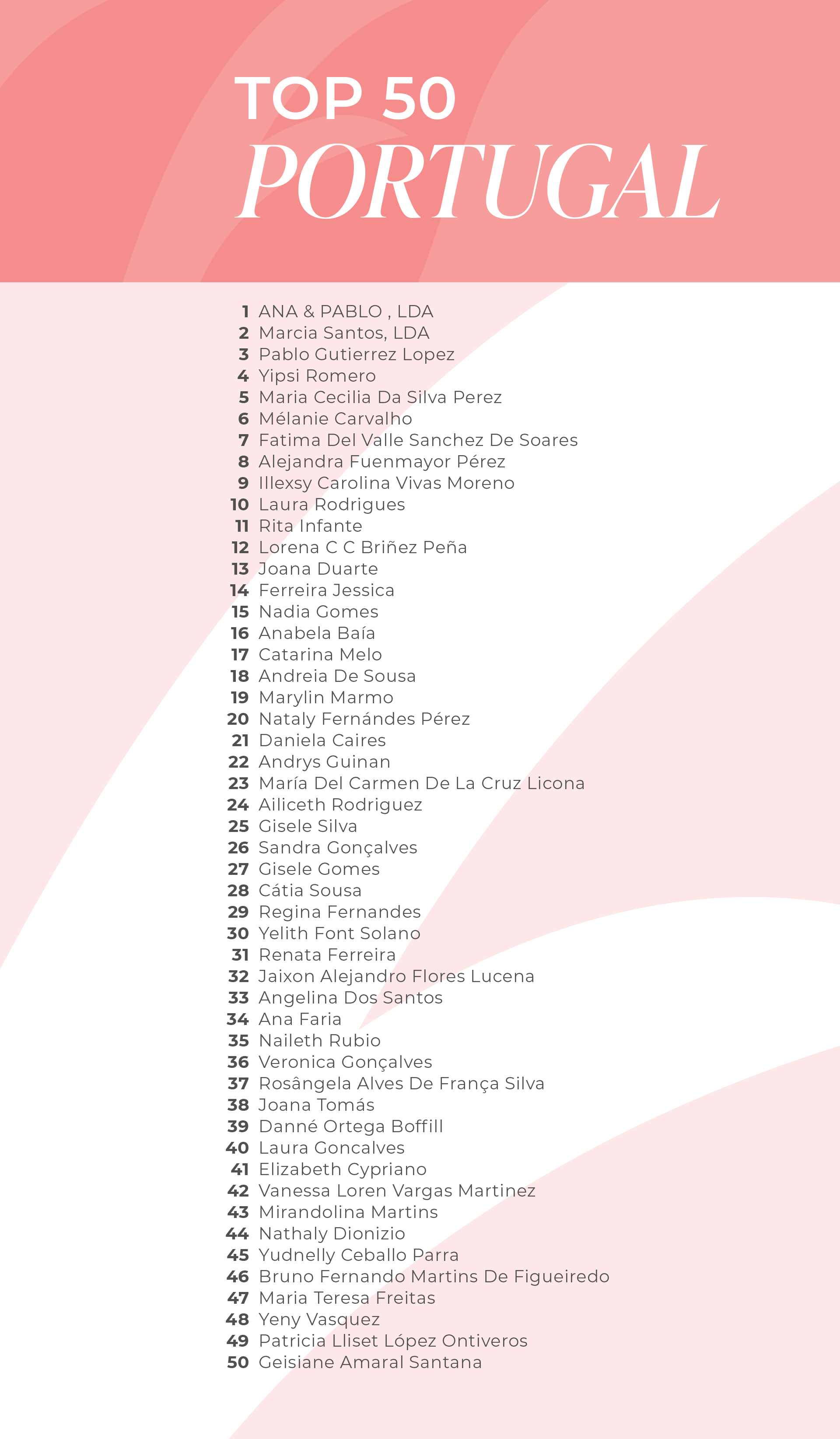 TOP 50
PORTUGAL

1 ANA & PABLO , LDA
2 Marcia Santos, LDA
3 Pablo Gutierrez Lopez
4 Yipsi Romero
5 Maria Cecilia Da Silva Perez
6 Mélanie Carvalho
7 Fatima Del Valle Sanchez De Soares
8 Alejandra Fuenmayor Pérez
9 Illexsy Carolina Vivas Moreno
10 Laura Rodrigues
11 Rita Infante
12 Lorena C C Briñez Peña
13 Joana Duarte
14 Ferreira Jessica
15 Nadia Gomes
16 Anabela Baía
17 Catarina Melo
18 Andreia De Sousa
19 Marylin Marmo
20 Nataly Fernándes Pérez
21 Daniela Caires
22 Andrys Guinan
23 María Del Carmen De La Cruz Licona
24 Ailiceth Rodriguez
25 Gisele Silva
26 Sandra Gonçalves
27 Gisele Gomes
28 Cátia Sousa
29 Regina Fernandes
30 Yelith Font Solano
31 Renata Ferreira
32 Jaixon Alejandro Flores Lucena
33 Angelina Dos Santos
34 Ana Faria
35 Naileth Rubio
36 Veronica Gonçalves
37 Rosângela Alves De França Silva
38 Joana Tomás
39 Danné Ortega Boffill
40 Laura Goncalves
41 Elizabeth Cypriano
42 Vanessa Loren Vargas Martinez
43 Mirandolina Martins
44 Nathaly Dionizio
45 Yudnelly Ceballo Parra
46 Bruno Fernando Martins De Figueiredo
47 Maria Teresa Freitas
48 Yeny Vasquez
49 Patricia Lliset López Ontiveros
50 Geisiane Amaral Santana